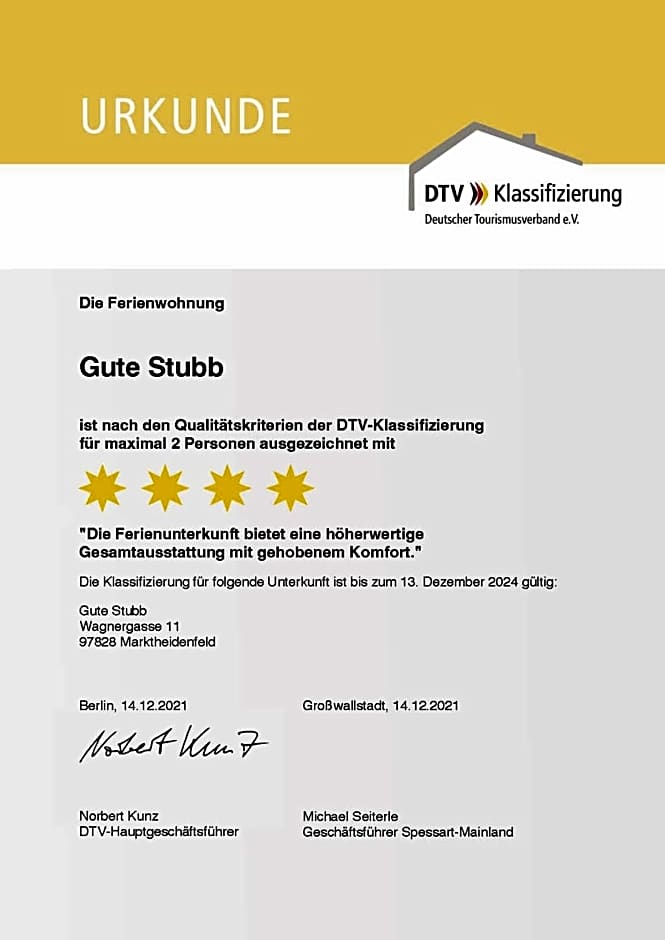 URKUNDE

DTV Klassifizierung
Deutscher Tourismusverband e.V.

Die Ferienwohnung

Gute Stubb

ist nach den Qualitätskriterien der DTV-Klassifizierung für maximal 2 Personen ausgezeichnet mit

"Die Ferienunterkunft bietet eine höherwertige Gesamtausstattung mit gehobenem Komfort."

Die Klassifizierung für folgende Unterkunft ist bis zum 13. Dezember 2024 gültig:

Gute Stubb
Wagnergasse 11
97828 Marktheidenfeld

Berlin, 14.12.2021

Norbert Kunz

Norbert Kunz
DTV-Hauptgeschäftsführer

Großwallstadt, 14.12.2021

Michael Seiterle
Geschäftsführer Spessart-Mainland